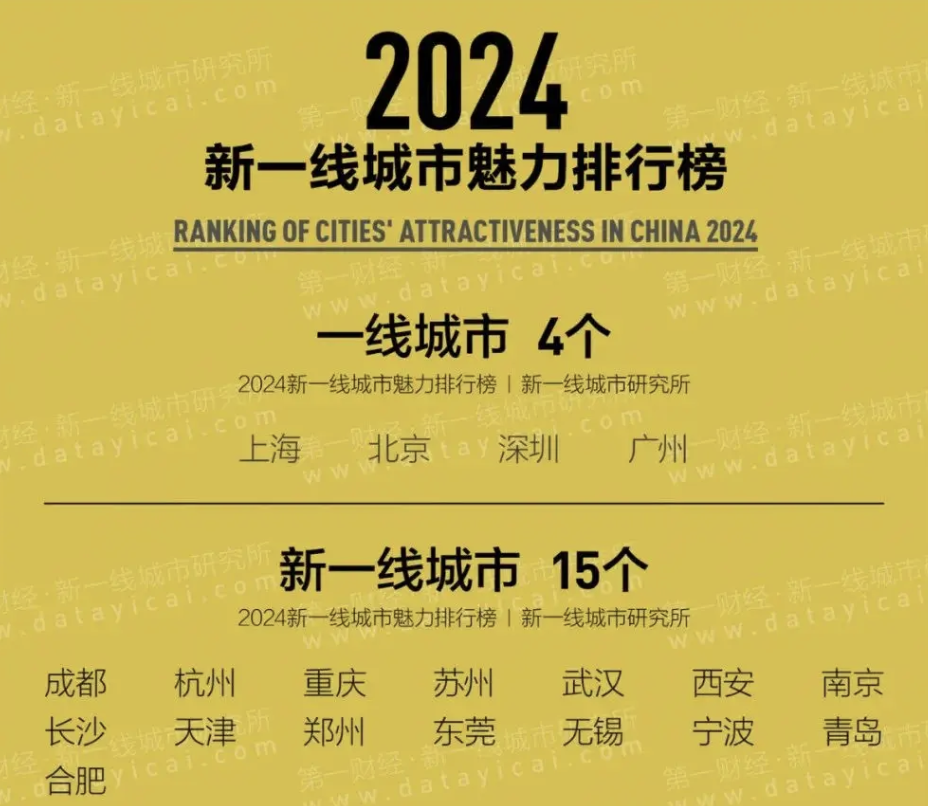 2024
新一线城市魅力排行榜
RANKING OF CITIES' ATTRACTIVENESS IN CHINA 2024

一线城市 4个
2024新一线城市魅力排行榜 | 新一线城市研究所

上海 北京 深圳 广州

新一线城市 15个
2024新一线城市魅力排行榜 | 新一线城市研究所

成都 杭州 重庆 苏州 武汉 西安 南京
长沙 天津 郑州 东莞 无锡 宁波 青岛
合肥

第一财经·新一线城市研究所
www.datayicai.com